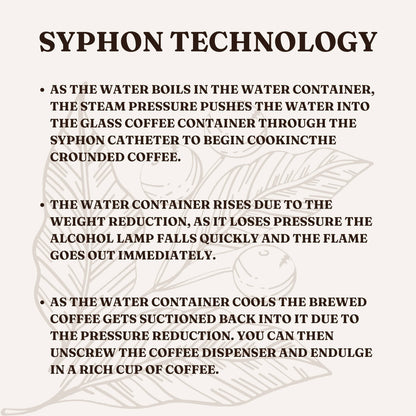 SYPHON TECHNOLOGY

• AS THE WATER BOILS IN THE WATER CONTAINER, THE STEAM PRESSURE PUSHES THE WATER INTO THE GLASS COFFEE CONTAINER THROUGH THE SYPHON CATHETER TO BEGIN COOKINCTHE CROUNDED COFFEE.

• THE WATER CONTAINER RISES DUE TO THE WEIGHT REDUCTION, AS IT LOSES PRESSURE THE ALCOHOL LAMP FALLS QUICKLY AND THE FLAME GOES OUT IMMEDIATELY.

• AS THE WATER CONTAINER COOLS THE BREWED COFFEE GETS SUCTIONED BACK INTO IT DUE TO THE PRESSURE REDUCTION. YOU CAN THEN UNSCREW THE COFFEE DISPENSER AND ENDULGE IN A RICH CUP OF COFFEE.